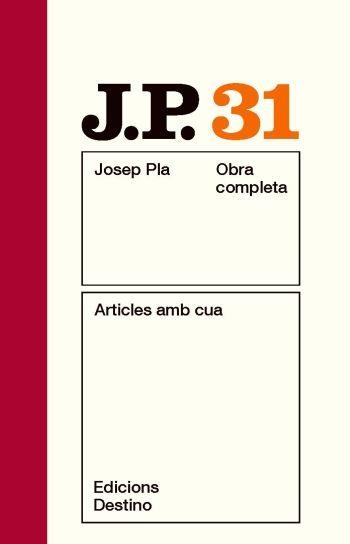 J.P. 31

Josep Pla

Obra completa

Articles amb cua

Edicions Destino